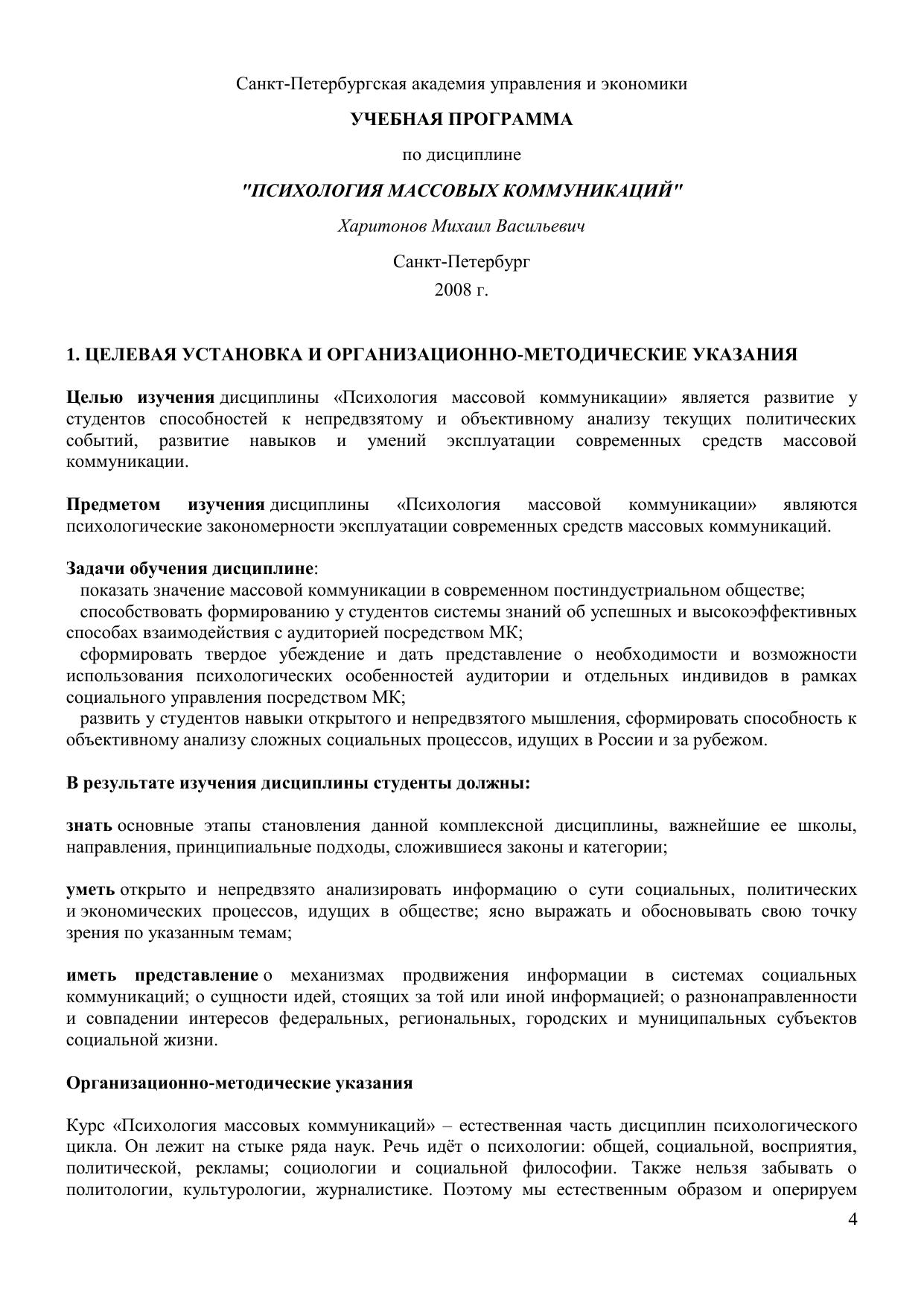 Санкт-Петербургская академия управления и экономики

УЧЕБНАЯ ПРОГРАММА

по дисциплине

"ПСИХОЛОГИЯ МАССОВЫХ КОММУНИКАЦИЙ"

Харитонов Михаил Васильевич

Санкт-Петербург
2008 г.

1. ЦЕЛЕВАЯ УСТАНОВКА И ОРГАНИЗАЦИОННО-МЕТОДИЧЕСКИЕ УКАЗАНИЯ

Целью изучения дисциплины «Психология массовой коммуникации» является развитие у студентов способностей к непредвзятому и объективному анализу текущих политических событий, развитие навыков и умений эксплуатации современных средств массовой коммуникации.

Предметом изучения дисциплины «Психология массовой коммуникации» являются психологические закономерности эксплуатации современных средств массовых коммуникаций.

Задачи обучения дисциплине:
показать значение массовой коммуникации в современном постиндустриальном обществе;
способствовать формированию у студентов системы знаний об успешных и высокоэффективных способах взаимодействия с аудиторией посредством МК;
сформировать твердое убеждение и дать представление о необходимости и возможности использования психологических особенностей аудитории и отдельных индивидов в рамках социального управления посредством МК;
развить у студентов навыки открытого и непредвзятого мышления, сформировать способность к объективному анализу сложных социальных процессов, идущих в России и за рубежом.

В результате изучения дисциплины студенты должны:

знать основные этапы становления данной комплексной дисциплины, важнейшие ее школы, направления, принципиальные подходы, сложившиеся законы и категории;

уметь открыто и непредвзято анализировать информацию о сути социальных, политических и экономических процессов, идущих в обществе; ясно выражать и обосновывать свою точку зрения по указанным темам;

иметь представление о механизмах продвижения информации в системах социальных коммуникаций; о сущности идей, стоящих за той или иной информацией; о разнонаправленности и совпадении интересов федеральных, региональных, городских и муниципальных субъектов социальной жизни.

Организационно-методические указания

Курс «Психология массовых коммуникаций» – естественная часть дисциплин психологического цикла. Он лежит на стыке ряда наук. Речь идёт о психологии: общей, социальной, восприятия, политической, рекламы; социологии и социальной философии. Также нельзя забывать о политологии, культурологии, журналистике. Поэтому мы естественным образом и оперируем

4